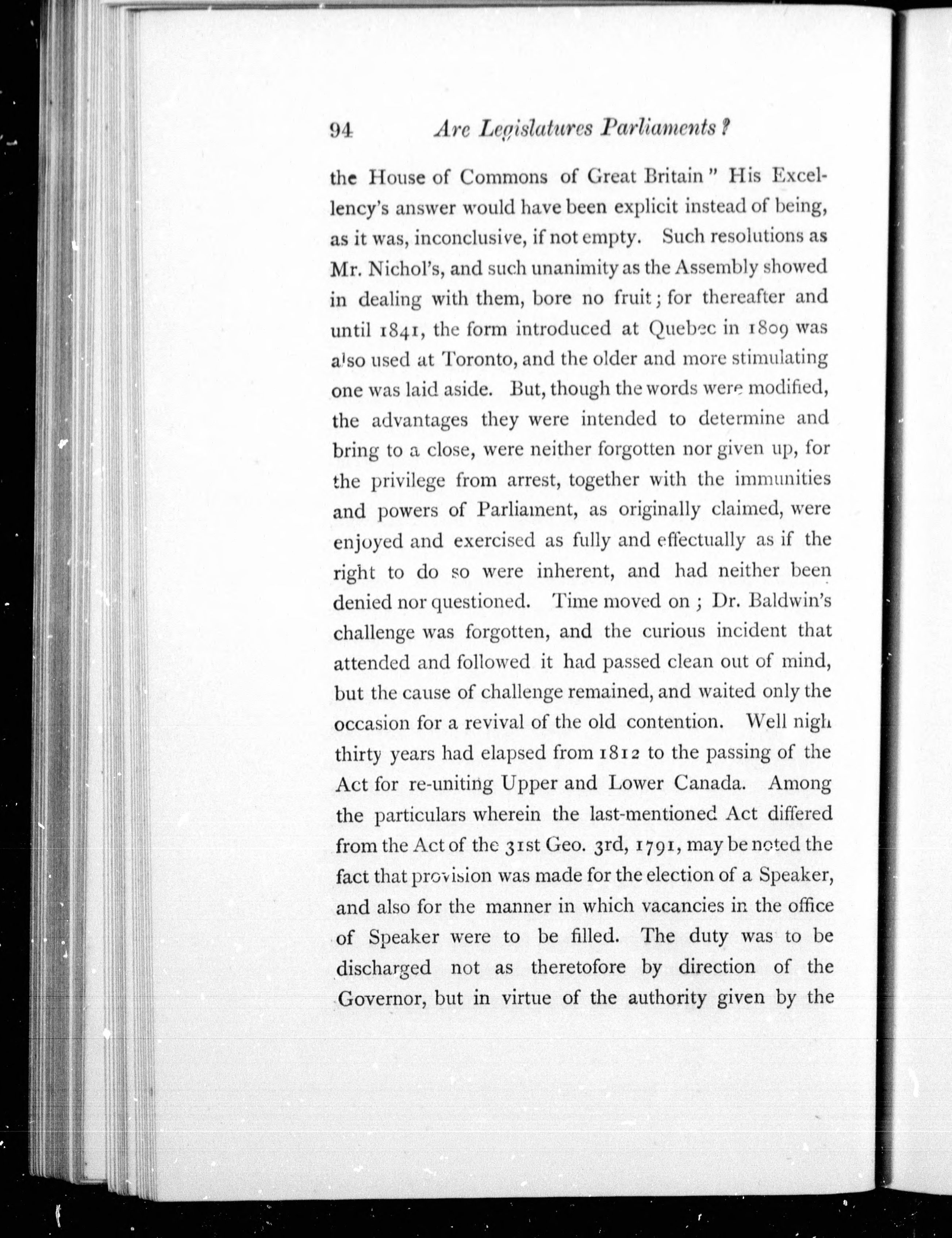 94 Are Legislatures Parliaments?

the House of Commons of Great Britain" His Excellency's answer would have been explicit instead of being, as it was, inconclusive, if not empty. Such resolutions as Mr. Nichol's, and such unanimity as the Assembly showed in dealing with them, bore no fruit; for thereafter and until 1841, the form introduced at Quebec in 1809 was also used at Toronto, and the older and more stimulating one was laid aside. But, though the words were modified, the advantages they were intended to determine and bring to a close, were neither forgotten nor given up, for the privilege from arrest, together with the immunities and powers of Parliament, as originally claimed, were enjoyed and exercised as fully and effectually as if the right to do so were inherent, and had neither been denied nor questioned. Time moved on; Dr. Baldwin's challenge was forgotten, and the curious incident that attended and followed it had passed clean out of mind, but the cause of challenge remained, and waited only the occasion for a revival of the old contention. Well nigh thirty years had elapsed from 1812 to the passing of the Act for re-uniting Upper and Lower Canada. Among the particulars wherein the last-mentioned Act differed from the Act of the 31st Geo. 3rd, 1791, may be noted the fact that provision was made for the election of a Speaker, and also for the manner in which vacancies in the office of Speaker were to be filled. The duty was to be discharged not as theretofore by direction of the Governor, but in virtue of the authority given by the